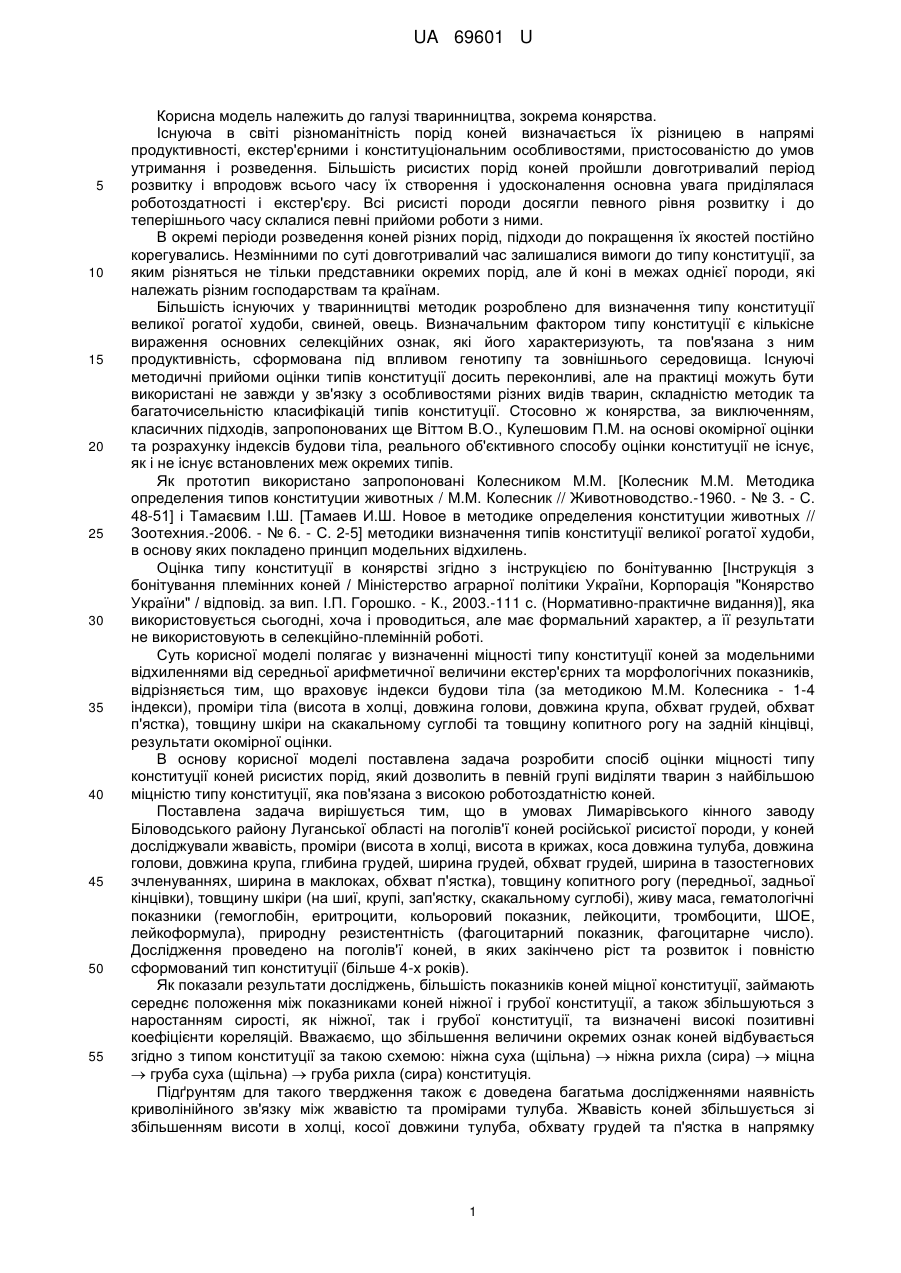 UA 69601 U

Корисна модель належить до галузі тваринництва, зокрема конярства.

Існуюча в світі різноманітність порід коней визначається їх різницею в напрямі продуктивності, екстер'єрними і конституціональним особливостями, пристосованістю до умов утримання і розведення. Більшість рисистих порід коней пройшли довготривалий період розвитку і впродовж всього часу їх створення і удосконалення основна увага приділялася роботоздатності і екстер'єру. Всі рисисті породи досягли певного рівня розвитку і до теперішнього часу склалися певні прийоми роботи з ними.

В окремі періоди розведення коней різних порід, підходи до покращення їх якостей постійно корегувались. Незмінними по суті довготривалий час залишалися вимоги до типу конституції, за яким різняться не тільки представники окремих порід, але й коні в межах однієї породи, які належать різним господарствам та країнам.

Більшість існуючих у тваринництві методик розроблено для визначення типу конституції великої рогатої худоби, свиней, овець. Визначальним фактором типу конституції є кількісне вираження основних селекційних ознак, які його характеризують, та пов'язана з ним продуктивність, сформована під впливом генотипу та зовнішнього середовища. Існуючі методичні прийоми оцінки типів конституції досить переконливі, але на практиці можуть бути використані не завжди у зв'язку з особливостями різних видів тварин, складністю методик та багаточисельністю класифікацій типів конституції. Стосовно ж конярства, за виключенням, класичних підходів, запропонованих ще Віттом В.О., Кулешовим П.М. на основі окомірної оцінки та розрахунку індексів будови тіла, реального об'єктивного способу оцінки конституції не існує, як і не існує встановлених меж окремих типів.

Як прототип використано запропоновані Колесником М.М. [Колесник М.М. Методика определения типов конституции животных / М.М. Колесник // Животноводство.-1960. - № 3. - С. 48-51] і Тамаєвим І.Ш. [Тамаев И.Ш. Новое в методике определения конституции животных // Зоотехния.-2006. - № 6. - С. 2-5] методики визначення типів конституції великої рогатої худоби, в основу яких покладено принцип модельних відхилень.

Оцінка типу конституції в конярстві згідно з інструкцією по бонітуванню [Інструкція з бонітування племінних коней / Міністерство аграрної політики України, Корпорація "Конярство України" / відповід. за вип. І.П. Горошко. - К., 2003.-111 с. (Нормативно-практичне видання)], яка використовується сьогодні, хоча і проводиться, але має формальний характер, а її результати не використовують в селекційно-племінній роботі.

Суть корисної моделі полягає у визначенні міцності типу конституції коней за модельними відхиленнями від середньої арифметичної величини екстер'єрних та морфологічних показників, відрізняється тим, що враховує індекси будови тіла (за методикою М.М. Колесника - 1-4 індекси), проміри тіла (висота в холці, довжина голови, довжина крупа, обхват грудей, обхват п'ястка), товщину шкіри на скакальному суглобі та товщину копитного рогу на задній кінцівці, результати окомірної оцінки.

В основу корисної моделі поставлена задача розробити спосіб оцінки міцності типу конституції коней рисистих порід, який дозволить в певній групі виділяти тварин з найбільшою міцністю типу конституції, яка пов'язана з високою роботоздатністю коней.

Поставлена задача вирішується тим, що в умовах Лимарівського кінного заводу Біловодського району Луганської області на поголів'ї коней російської рисистої породи, у коней досліджували жвавість, проміри (висота в холці, висота в крижах, коса довжина тулуба, довжина голови, довжина крупа, глибина грудей, ширина грудей, обхват грудей, ширина в тазостегнових зчленуваннях, ширина в маклоках, обхват п'ястка), товщину копитного рогу (передньої, задньої кінцівки), товщину шкіри (на шиї, крупі, зап'ястку, скакальному суглобі), живу маса, гематологічні показники (гемоглобін, еритроцити, кольоровий показник, лейкоцити, тромбоцити, ШОЕ, лейкоформула), природну резистентність (фагоцитарний показник, фагоцитарне число). Дослідження проведено на поголів'ї коней, в яких закінчено ріст та розвиток і повністю сформований тип конституції (більше 4-х років).

Як показали результати досліджень, більшість показників коней міцної конституції, займають середнє положення між показниками коней ніжної і грубої конституції, а також збільшуються з наростанням сирості, як ніжної, так і грубої конституції, та визначені високі позитивні коефіцієнти кореляцій. Вважаємо, що збільшення величини окремих ознак коней відбувається згідно з типом конституції за такою схемою: ніжна суха (щільна) $\rightarrow$ ніжна рихла (сира) $\rightarrow$ міцна $\rightarrow$ груба суха (щільна) $\rightarrow$ груба рихла (сира) конституція.

Підґрунтям для такого твердження також є доведена багатьма дослідженнями наявність криволінійного зв'язку між жвавістю та промірами тулуба. Жвавість коней збільшується зі збільшенням висоти в холці, косої довжини тулуба, обхвату грудей та п'ястка в напрямку

5
10
15
20
25
30
35
40
45
50
55

1